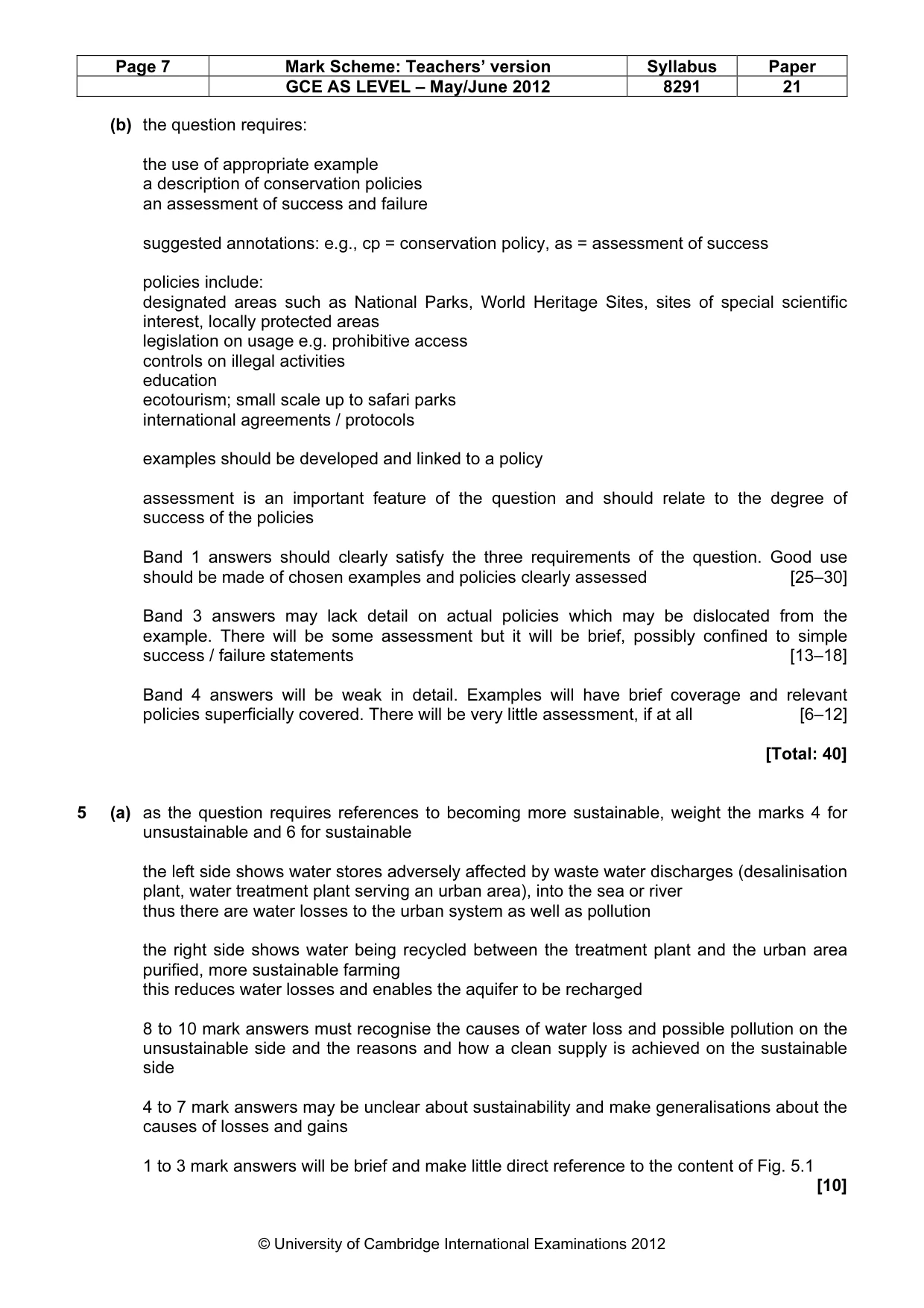 | Page 7 | Mark Scheme: Teachers' version | Syllabus | Paper |
|---|---|---|---|
|  | GCE AS LEVEL – May/June 2012 | 8291 | 21 |

(b) the question requires:

the use of appropriate example
a description of conservation policies
an assessment of success and failure

suggested annotations: e.g., cp = conservation policy, as = assessment of success

policies include:
designated areas such as National Parks, World Heritage Sites, sites of special scientific interest, locally protected areas
legislation on usage e.g. prohibitive access
controls on illegal activities
education
ecotourism; small scale up to safari parks
international agreements / protocols

examples should be developed and linked to a policy

assessment is an important feature of the question and should relate to the degree of success of the policies

Band 1 answers should clearly satisfy the three requirements of the question. Good use should be made of chosen examples and policies clearly assessed [25–30]

Band 3 answers may lack detail on actual policies which may be dislocated from the example. There will be some assessment but it will be brief, possibly confined to simple success / failure statements [13–18]

Band 4 answers will be weak in detail. Examples will have brief coverage and relevant policies superficially covered. There will be very little assessment, if at all [6–12]

[Total: 40]

5 (a) as the question requires references to becoming more sustainable, weight the marks 4 for unsustainable and 6 for sustainable

the left side shows water stores adversely affected by waste water discharges (desalinisation plant, water treatment plant serving an urban area), into the sea or river
thus there are water losses to the urban system as well as pollution

the right side shows water being recycled between the treatment plant and the urban area purified, more sustainable farming
this reduces water losses and enables the aquifer to be recharged

8 to 10 mark answers must recognise the causes of water loss and possible pollution on the unsustainable side and the reasons and how a clean supply is achieved on the sustainable side

4 to 7 mark answers may be unclear about sustainability and make generalisations about the causes of losses and gains

1 to 3 mark answers will be brief and make little direct reference to the content of Fig. 5.1
[10]

© University of Cambridge International Examinations 2012